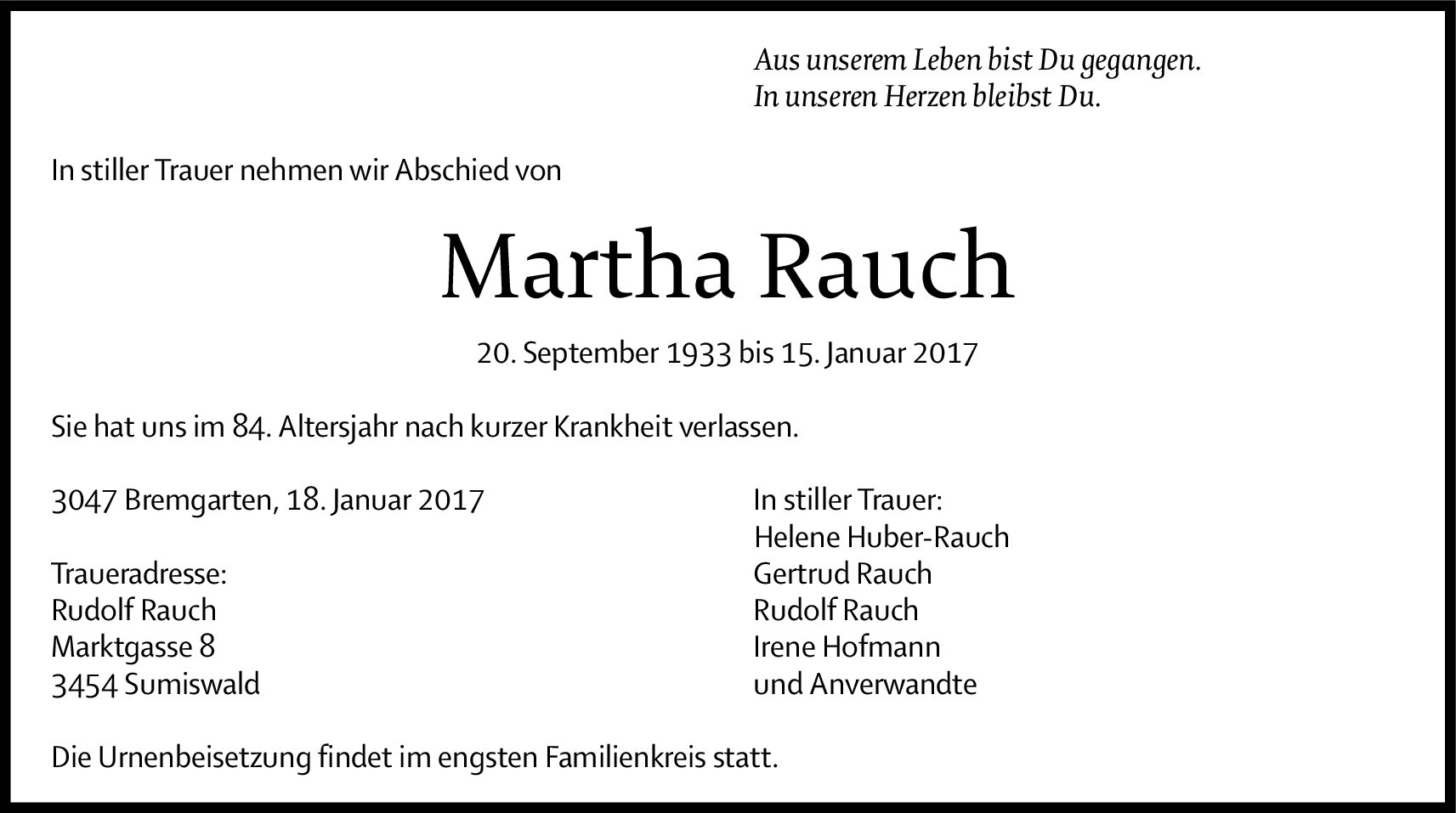 Aus unserem Leben bist Du gegangen.
In unseren Herzen bleibst Du.

In stiller Trauer nehmen wir Abschied von

Martha Rauch

20. September 1933 bis 15. Januar 2017

Sie hat uns im 84. Altersjahr nach kurzer Krankheit verlassen.

3047 Bremgarten, 18. Januar 2017

Traueradresse:
Rudolf Rauch
Marktgasse 8
3454 Sumiswald

In stiller Trauer:
Helene Huber-Rauch
Gertrud Rauch
Rudolf Rauch
Irene Hofmann
und Anverwandte

Die Urnenbeisetzung findet im engsten Familienkreis statt.